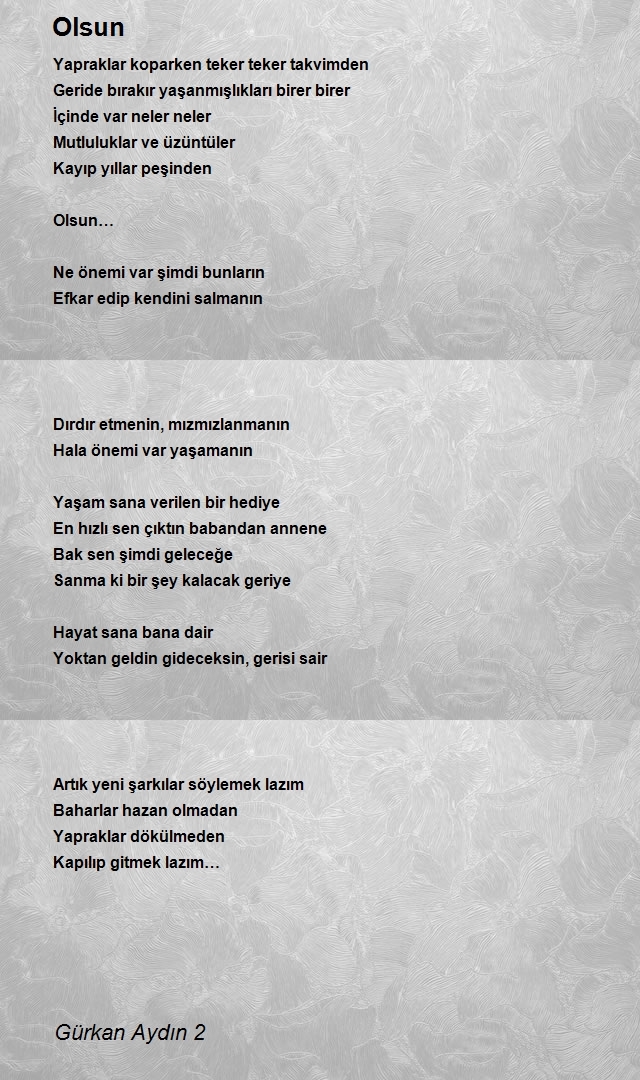 Olsun

Yapraklar koparken teker teker takvimden
Geride bırakır yaşanmışlıkları birer birer
İçinde var neler neler
Mutluluklar ve üzüntüler
Kayıp yıllar peşinden

Olsun…

Ne önemi var şimdi bunların
Efkar edip kendini salmanın

Dırdır etmenin, mızmızlanmanın
Hala önemi var yaşamanın

Yaşam sana verilen bir hediye
En hızlı sen çıktın babandan annene
Bak sen şimdi geleceğe
Sanma ki bir şey kalacak geriye

Hayat sana bana dair
Yoktan geldin gideceksin, gerisi sair

Artık yeni şarkılar söylemek lazım
Baharlar hazan olmadan
Yapraklar dökülmeden
Kapılıp gitmek lazım…

Gürkan Aydın 2